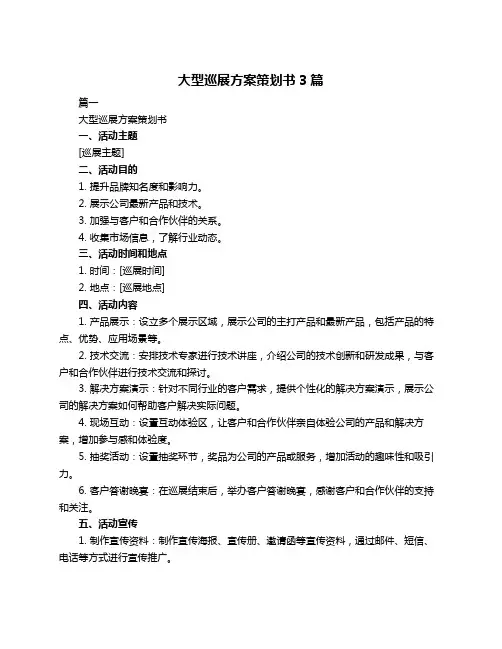 大型巡展方案策划书 3 篇

篇一

大型巡展方案策划书

一、活动主题

[巡展主题]

二、活动目的

1. 提升品牌知名度和影响力。

2. 展示公司最新产品和技术。

3. 加强与客户和合作伙伴的关系。

4. 收集市场信息，了解行业动态。

三、活动时间和地点

1. 时间：[巡展时间]

2. 地点：[巡展地点]

四、活动内容

1. 产品展示：设立多个展示区域，展示公司的主打产品和最新产品，包括产品的特点、优势、应用场景等。

2. 技术交流：安排技术专家进行技术讲座，介绍公司的技术创新和研发成果，与客户和合作伙伴进行技术交流和探讨。

3. 解决方案演示：针对不同行业的客户需求，提供个性化的解决方案演示，展示公司的解决方案如何帮助客户解决实际问题。

4. 现场互动：设置互动体验区，让客户和合作伙伴亲自体验公司的产品和解决方案，增加参与感和体验度。

5. 抽奖活动：设置抽奖环节，奖品为公司的产品或服务，增加活动的趣味性和吸引力。

6. 客户答谢晚宴：在巡展结束后，举办客户答谢晚宴，感谢客户和合作伙伴的支持和关注。

五、活动宣传

1. 制作宣传资料：制作宣传海报、宣传册、邀请函等宣传资料，通过邮件、短信、电话等方式进行宣传推广。